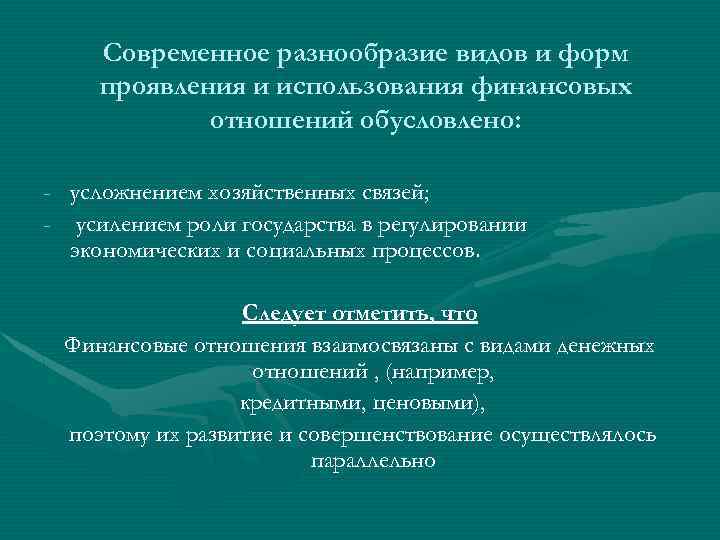 Современное разнообразие видов и форм проявления и использования финансовых отношений обусловлено:

- усложнением хозяйственных связей;
- усилением роли государства в регулировании экономических и социальных процессов.

Следует отметить, что

Финансовые отношения взаимосвязаны с видами денежных отношений , (например, кредитными, ценовыми), поэтому их развитие и совершенствование осуществлялось параллельно